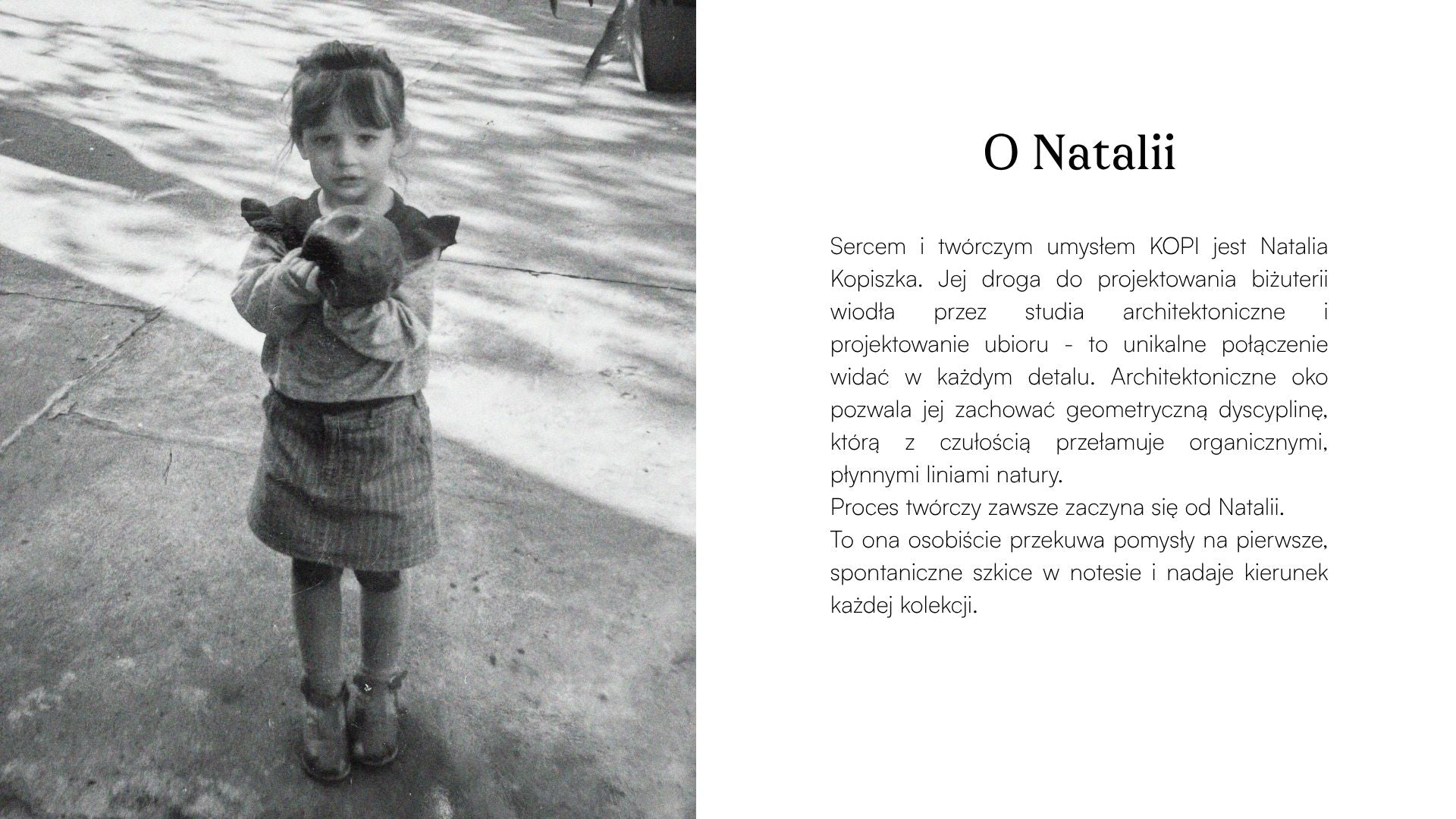 O Natalii

Sercem i twórczym umysłem KOPI jest Natalia Kopiszka. Jej droga do projektowania biżuterii wiodła przez studia architektoniczne i projektowanie ubioru - to unikalne połączenie widać w każdym detalu. Architektoniczne oko pozwala jej zachować geometryczną dyscyplinę, którą z czułością przełamuje organicznymi, płynnymi liniami natury.
Proces twórczy zawsze zaczyna się od Natalii.
To ona osobiście przekuwa pomysły na pierwsze, spontaniczne szkice w notesie i nadaje kierunek każdej kolekcji.